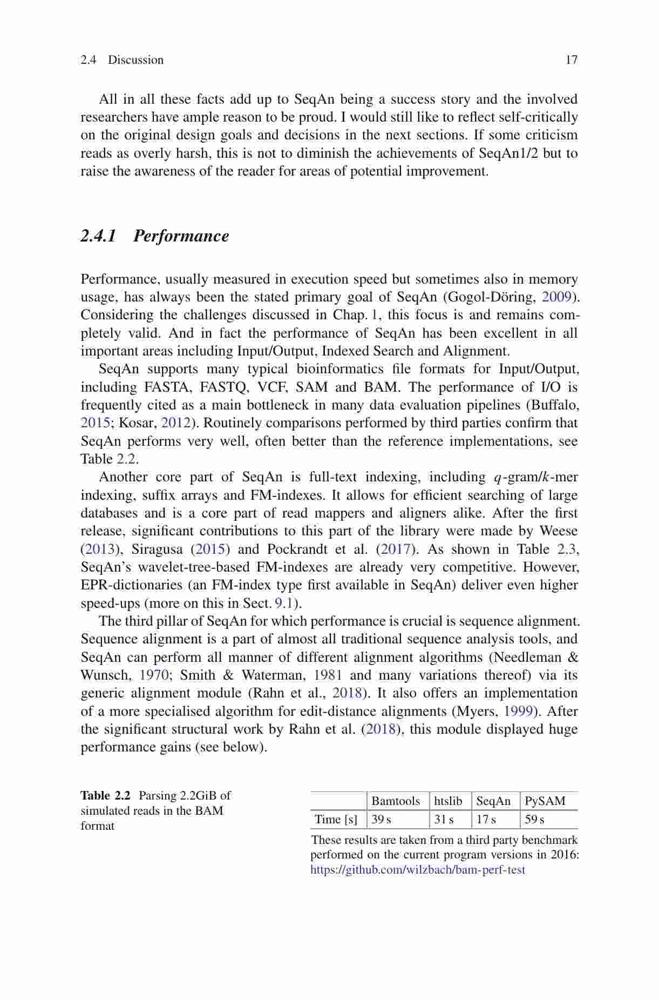 2.4 Discussion 17

All in all these facts add up to SeqAn being a success story and the involved researchers have ample reason to be proud. I would still like to reflect self-critically on the original design goals and decisions in the next sections. If some criticism reads as overly harsh, this is not to diminish the achievements of SeqAn1/2 but to raise the awareness of the reader for areas of potential improvement.

2.4.1 Performance

Performance, usually measured in execution speed but sometimes also in memory usage, has always been the stated primary goal of SeqAn (Gogol-Döring, 2009). Considering the challenges discussed in Chap. 1, this focus is and remains completely valid. And in fact the performance of SeqAn has been excellent in all important areas including Input/Output, Indexed Search and Alignment.

SeqAn supports many typical bioinformatics file formats for Input/Output, including FASTA, FASTQ, VCF, SAM and BAM. The performance of I/O is frequently cited as a main bottleneck in many data evaluation pipelines (Buffalo, 2015; Kosar, 2012). Routinely comparisons performed by third parties confirm that SeqAn performs very well, often better than the reference implementations, see Table 2.2.

Another core part of SeqAn is full-text indexing, including $q$-gram/$k$-mer indexing, suffix arrays and FM-indexes. It allows for efficient searching of large databases and is a core part of read mappers and aligners alike. After the first release, significant contributions to this part of the library were made by Weese (2013), Siragusa (2015) and Pockrandt et al. (2017). As shown in Table 2.3, SeqAn's wavelet-tree-based FM-indexes are already very competitive. However, EPR-dictionaries (an FM-index type first available in SeqAn) deliver even higher speed-ups (more on this in Sect. 9.1).

The third pillar of SeqAn for which performance is crucial is sequence alignment. Sequence alignment is a part of almost all traditional sequence analysis tools, and SeqAn can perform all manner of different alignment algorithms (Needleman & Wunsch, 1970; Smith & Waterman, 1981 and many variations thereof) via its generic alignment module (Rahn et al., 2018). It also offers an implementation of a more specialised algorithm for edit-distance alignments (Myers, 1999). After the significant structural work by Rahn et al. (2018), this module displayed huge performance gains (see below).

Table 2.2 Parsing 2.2GiB of simulated reads in the BAM format

| | Bamtools | htslib | SeqAn | PySAM |
|---|---|---|---|---|
| Time [s] | 39 s | 31 s | 17 s | 59 s |

These results are taken from a third party benchmark performed on the current program versions in 2016: https://github.com/wilzbach/bam-perf-test